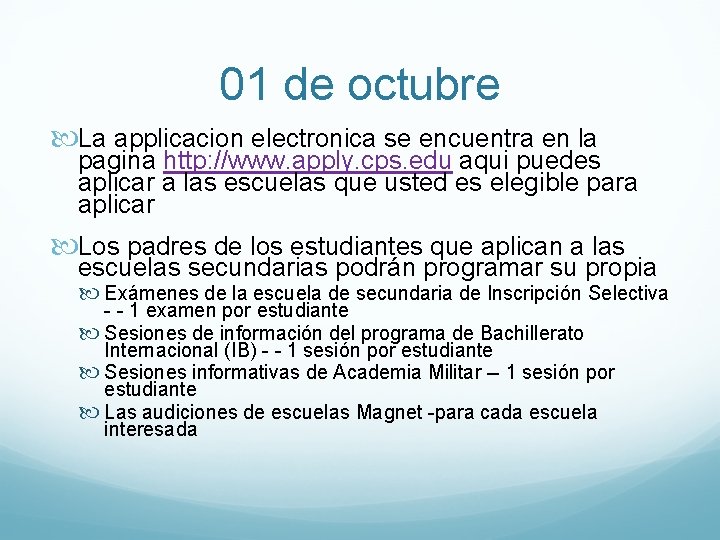 01 de octubre

La applicacion electronica se encuentra en la pagina http://www.apply.cps.edu aqui puedes aplicar a las escuelas que usted es elegible para aplicar

Los padres de los estudiantes que aplican a las escuelas secundarias podrán programar su propia

Exámenes de la escuela de secundaria de Inscripción Selectiva - - 1 examen por estudiante

Sesiones de información del programa de Bachillerato Internacional (IB) - - 1 sesión por estudiante

Sesiones informativas de Academia Militar – 1 sesión por estudiante

Las audiciones de escuelas Magnet -para cada escuela interesada